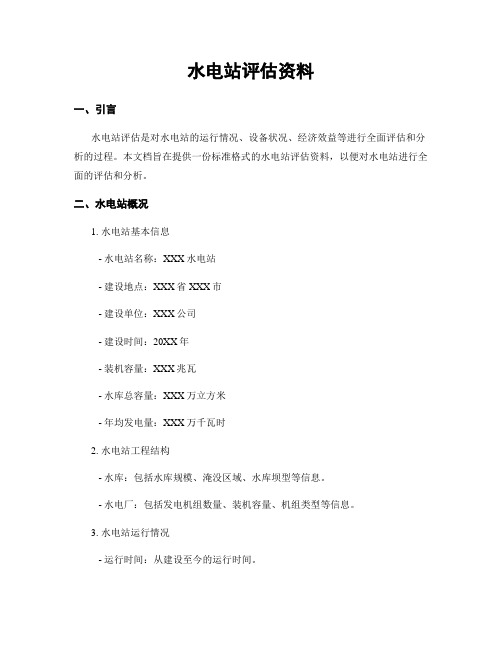 水电站评估资料

一、引言

水电站评估是对水电站的运行情况、设备状况、经济效益等进行全面评估和分析的过程。本文档旨在提供一份标准格式的水电站评估资料，以便对水电站进行全面的评估和分析。

二、水电站概况

1. 水电站基本信息

- 水电站名称：XXX 水电站

- 建设地点：XXX 省 XXX 市

- 建设单位：XXX 公司

- 建设时间：20XX 年

- 装机容量：XXX 兆瓦

- 水库总容量：XXX 万立方米

- 年均发电量：XXX 万千瓦时

2. 水电站工程结构

- 水库：包括水库规模、淹没区域、水库坝型等信息。

- 水电厂：包括发电机组数量、装机容量、机组类型等信息。

3. 水电站运行情况

- 运行时间：从建设至今的运行时间。